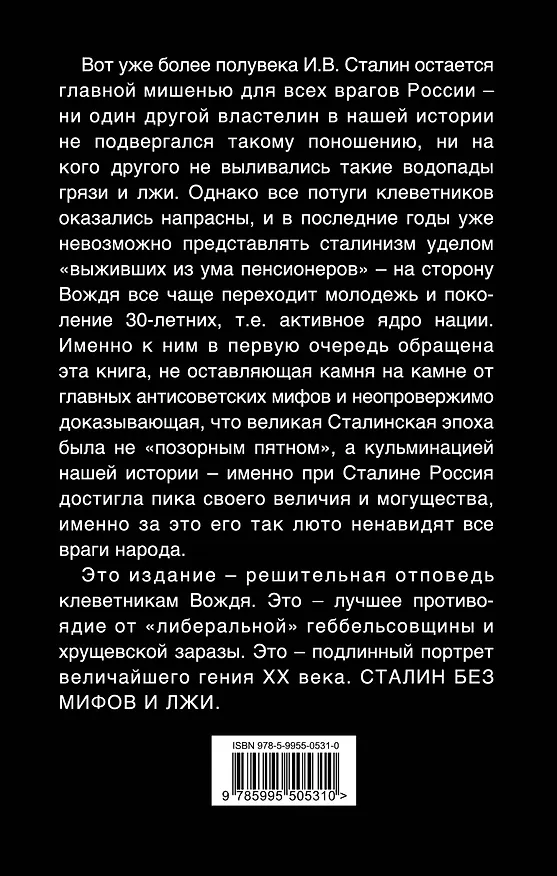 Вот уже более полувека И.В. Сталин остается главной мишенью для всех врагов России – ни один другой властелин в нашей истории не подвергался такому поношению, ни на кого другого не выливались такие водопады грязи и лжи. Однако все потуги клеветников оказались напрасны, и в последние годы уже невозможно представлять сталинизм уделом «выживших из ума пенсионеров» – на сторону Вождя все чаще переходит молодежь и поколение 30-летних, т.е. активное ядро нации. Именно к ним в первую очередь обращена эта книга, не оставляющая камня на камне от главных антисоветских мифов и неопровержимо доказывающая, что великая Сталинская эпоха была не «позорным пятном», а кульминацией нашей истории – именно при Сталине Россия достигла пика своего величия и могущества, именно за это его так люто ненавидят все враги народа.

Это издание – решительная отповедь клеветникам Вождя. Это – лучшее противоядие от «либеральной» геббельсовщины и хрущевской заразы. Это – подлинный портрет величайшего гения XX века. СТАЛИН БЕЗ МИФОВ И ЛЖИ.

ISBN 978-5-9955-0531-0

9 785995 505310 >